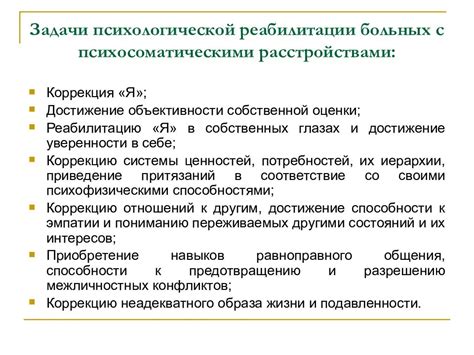 Задачи психологической реабилитации больных с психосоматическими расстройствами:

Коррекция «Я»;

Достижение объективности собственной оценки;

Реабилитацию «Я» в собственных глазах и достижение уверенности в себе;

Коррекцию системы ценностей, потребностей, их иерархии, приведение притязаний в соответствие со своими психофизическими способностями;

Коррекцию отношений к другим, достижение способности к эмпатии и пониманию переживаемых другими состояний и их интересов;

Приобретение навыков равноправного общения, способности к предотвращению и разрешению межличностных конфликтов;

Коррекцию неадекватного образа жизни и подавленности.